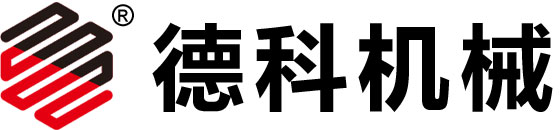 ® 德科机械